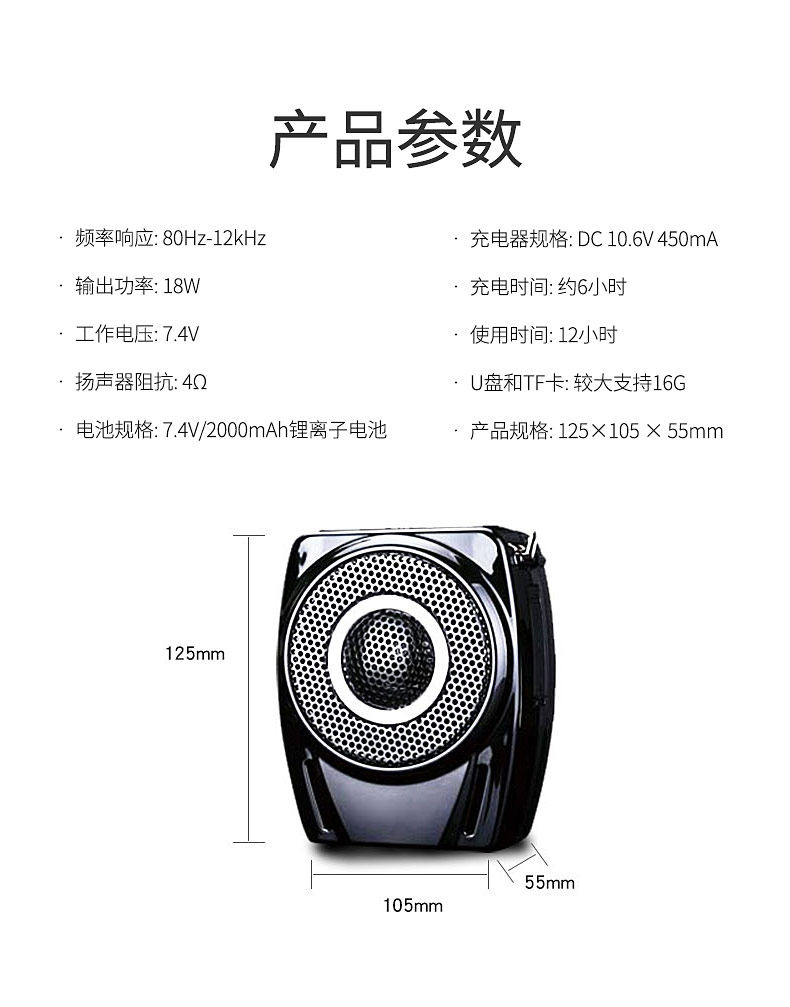 产品参数

· 频率响应: 80Hz-12kHz

· 输出功率: 18W

· 工作电压: 7.4V

· 扬声器阻抗: 4Ω

· 电池规格: 7.4V/2000mAh锂离子电池

· 充电器规格: DC 10.6V 450mA

· 充电时间: 约6小时

· 使用时间: 12小时

· U盘和TF卡: 较大支持16G

· 产品规格: 125×105 × 55mm

125mm

55mm

105mm